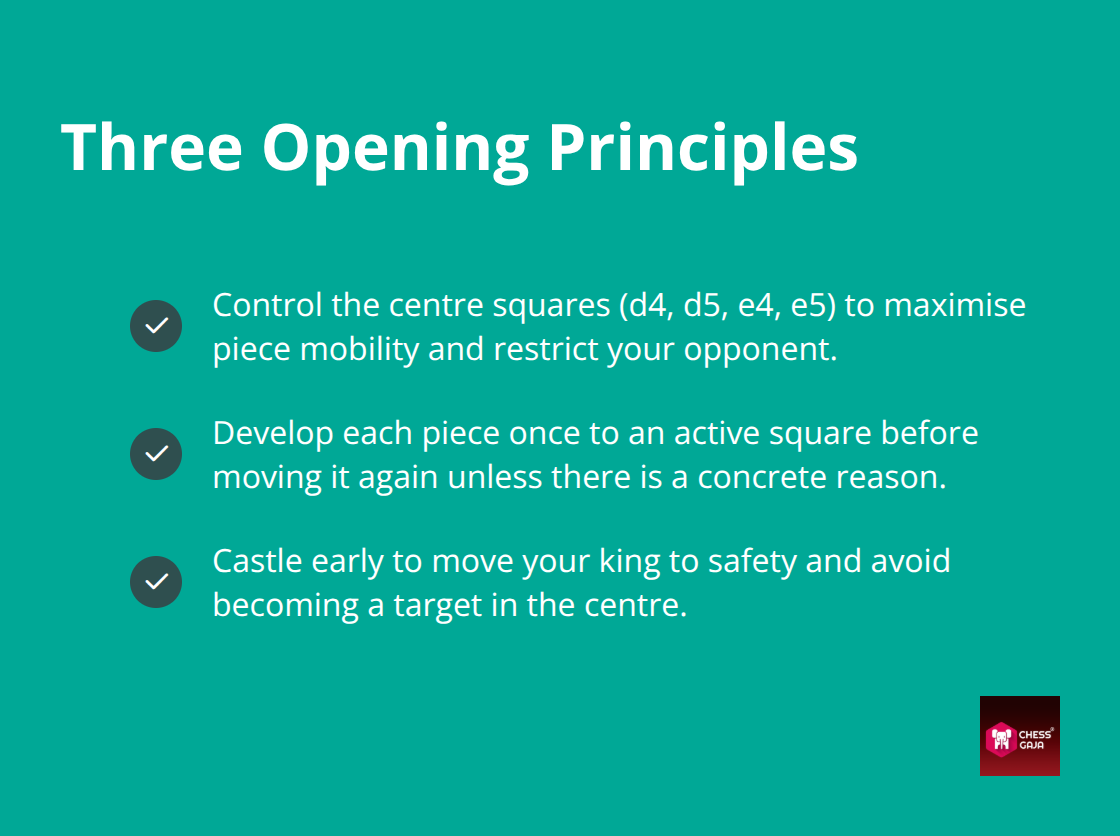 Three Opening Principles

Control the centre squares (d4, d5, e4, e5) to maximise piece mobility and restrict your opponent.

Develop each piece once to an active square before moving it again unless there is a concrete reason.

Castle early to move your king to safety and avoid becoming a target in the centre.

CHESS GAJA